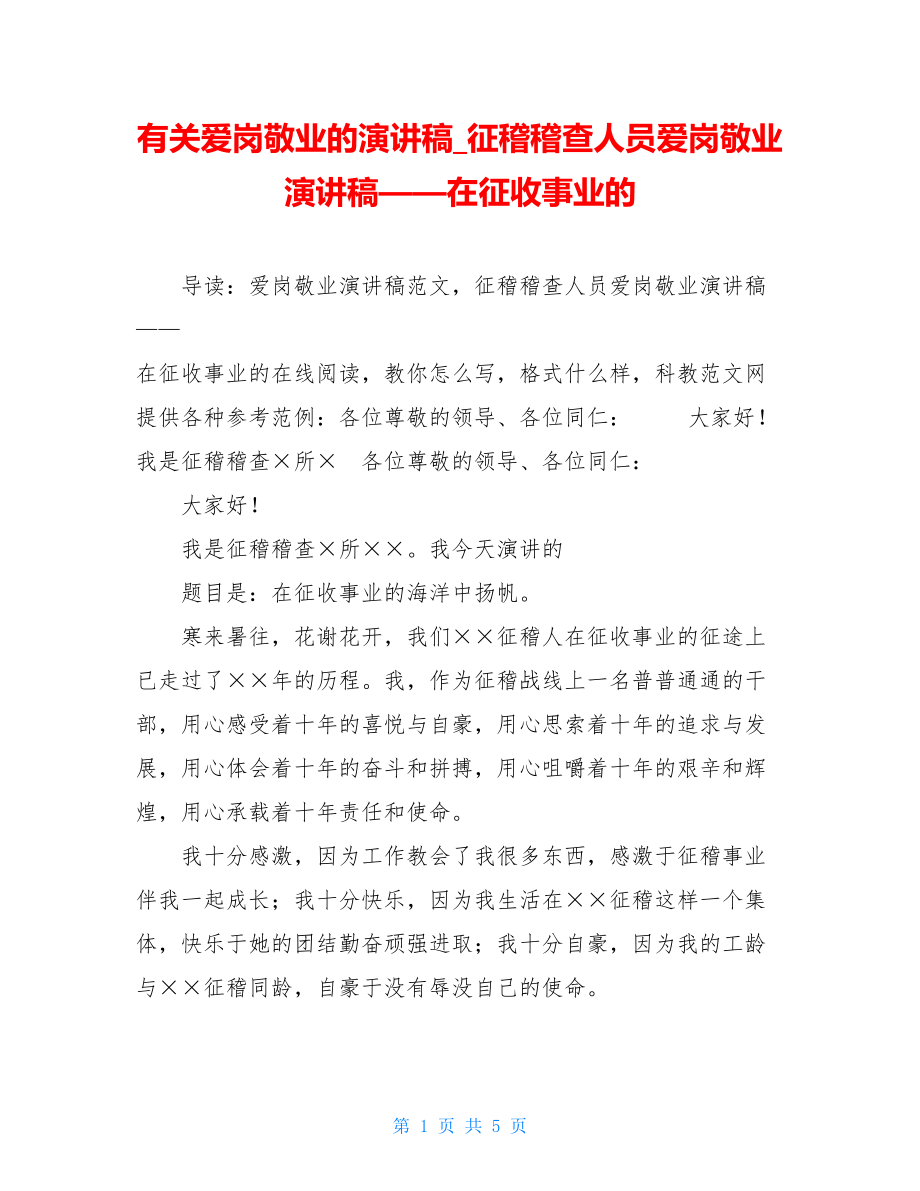 有关爱岗敬业的演讲稿_征稽稽查人员爱岗敬业演讲稿——在征收事业的

导读：爱岗敬业演讲稿范文，征稽稽查人员爱岗敬业演讲稿——

在征收事业的在线阅读，教你怎么写，格式什么样，科教范文网提供各种参考范例：各位尊敬的领导、各位同仁：　　大家好！我是征稽稽查×所×　各位尊敬的领导、各位同仁：

大家好！

我是征稽稽查×所××。我今天演讲的

题目是：在征收事业的海洋中扬帆。

寒来暑往，花谢花开，我们××征稽人在征收事业的征途上已走过了××年的历程。我，作为征稽战线上一名普普通通的干部，用心感受着十年的喜悦与自豪，用心思索着十年的追求与发展，用心体会着十年的奋斗和拼搏，用心咀嚼着十年的艰辛和辉煌，用心承载着十年责任和使命。

我十分感激，因为工作教会了我很多东西，感激于征稽事业伴我一起成长；我十分快乐，因为我生活在××征稽这样一个集体，快乐于她的团结勤奋顽强进取；我十分自豪，因为我的工龄与××征稽同龄，自豪于没有辱没自己的使命。

第 1 页 共 5 页